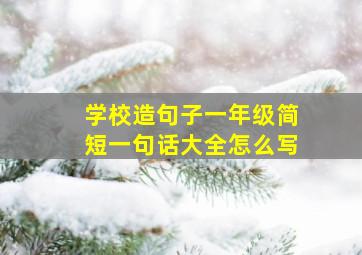 学校造句子一年级简短一句话大全怎么写